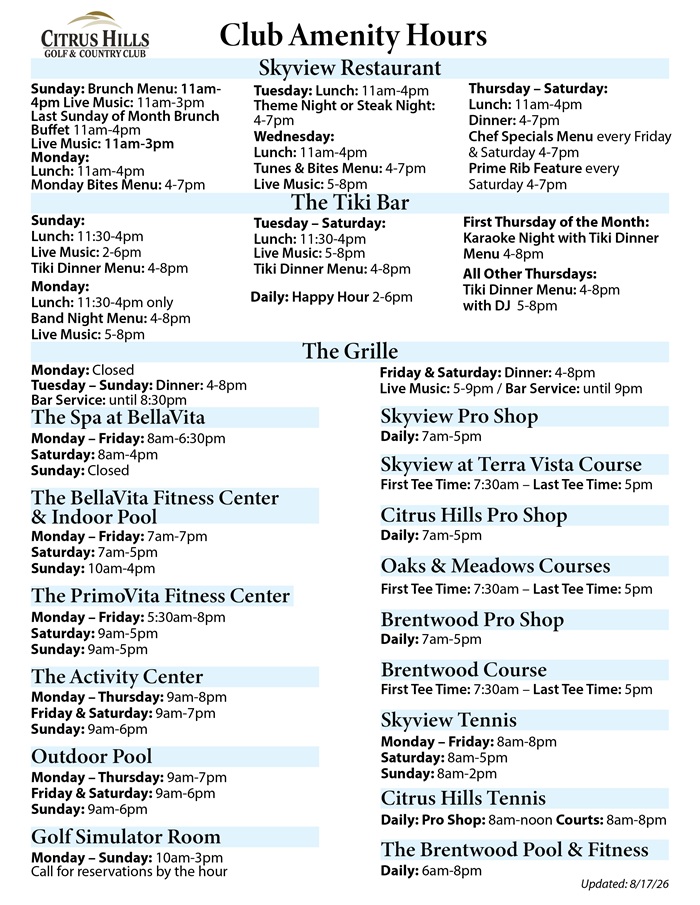 CITRUS HILLS
GOLF & COUNTRY CLUB

Club Amenity Hours

Skyview Restaurant

Sunday: Brunch Menu: 11am-4pm Live Music: 11am-3pm
Last Sunday of Month Brunch Buffet 11am-4pm
Live Music: 11am-3pm
Monday:
Lunch: 11am-4pm
Monday Bites Menu: 4-7pm

Tuesday: Lunch: 11am-4pm
Theme Night or Steak Night: 4-7pm
Wednesday:
Lunch: 11am-4pm
Tunes & Bites Menu: 4-7pm
Live Music: 5-8pm

Thursday – Saturday:
Lunch: 11am-4pm
Dinner: 4-7pm
Chef Specials Menu every Friday & Saturday 4-7pm
Prime Rib Feature every Saturday 4-7pm

The Tiki Bar

Sunday:
Lunch: 11:30-4pm
Live Music: 2-6pm
Tiki Dinner Menu: 4-8pm
Monday:
Lunch: 11:30-4pm only
Band Night Menu: 4-8pm
Live Music: 5-8pm

Tuesday – Saturday:
Lunch: 11:30-4pm
Live Music: 5-8pm
Tiki Dinner Menu: 4-8pm

Daily: Happy Hour 2-6pm

First Thursday of the Month:
Karaoke Night with Tiki Dinner Menu 4-8pm
All Other Thursdays:
Tiki Dinner Menu: 4-8pm with DJ 5-8pm

The Grille

Monday: Closed
Tuesday – Sunday: Dinner: 4-8pm
Bar Service: until 8:30pm

Friday & Saturday: Dinner: 4-8pm
Live Music: 5-9pm / Bar Service: until 9pm

The Spa at BellaVita
Monday – Friday: 8am-6:30pm
Saturday: 8am-4pm
Sunday: Closed

The BellaVita Fitness Center & Indoor Pool
Monday – Friday: 7am-7pm
Saturday: 7am-5pm
Sunday: 10am-4pm

The PrimoVita Fitness Center
Monday – Friday: 5:30am-8pm
Saturday: 9am-5pm
Sunday: 9am-5pm

The Activity Center
Monday – Thursday: 9am-8pm
Friday & Saturday: 9am-7pm
Sunday: 9am-6pm

Outdoor Pool
Monday – Thursday: 9am-7pm
Friday & Saturday: 9am-6pm
Sunday: 9am-6pm

Golf Simulator Room
Monday – Sunday: 10am-3pm
Call for reservations by the hour

Skyview Pro Shop
Daily: 7am-5pm

Skyview at Terra Vista Course
First Tee Time: 7:30am – Last Tee Time: 5pm

Citrus Hills Pro Shop
Daily: 7am-5pm

Oaks & Meadows Courses
First Tee Time: 7:30am – Last Tee Time: 5pm

Brentwood Pro Shop
Daily: 7am-5pm

Brentwood Course
First Tee Time: 7:30am – Last Tee Time: 5pm

Skyview Tennis
Monday – Friday: 8am-8pm
Saturday: 8am-5pm
Sunday: 8am-2pm

Citrus Hills Tennis
Daily: Pro Shop: 8am-noon Courts: 8am-8pm

The Brentwood Pool & Fitness
Daily: 6am-8pm

Updated: 8/17/26